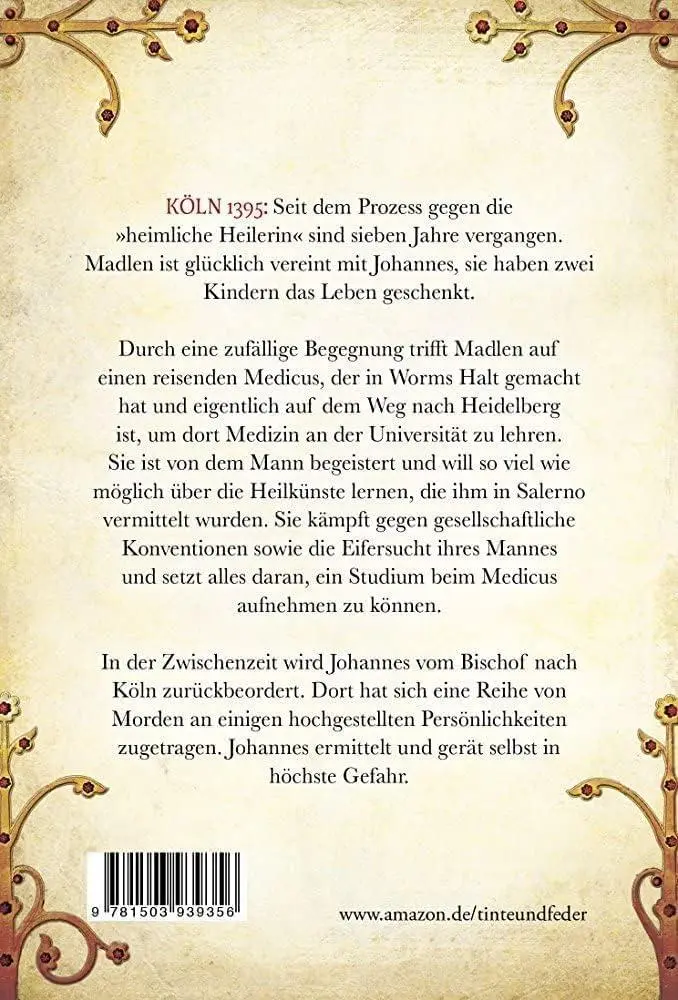 KÖLN 1395: Seit dem Prozess gegen die »heimliche Heilerin« sind sieben Jahre vergangen. Madlen ist glücklich vereint mit Johannes, sie haben zwei Kindern das Leben geschenkt.

Durch eine zufällige Begegnung trifft Madlen auf einen reisenden Medicus, der in Worms Halt gemacht hat und eigentlich auf dem Weg nach Heidelberg ist, um dort Medizin an der Universität zu lehren. Sie ist von dem Mann begeistert und will so viel wie möglich über die Heilkünste lernen, die ihm in Salerno vermittelt wurden. Sie kämpft gegen gesellschaftliche Konventionen sowie die Eifersucht ihres Mannes und setzt alles daran, ein Studium beim Medicus aufnehmen zu können.

In der Zwischenzeit wird Johannes vom Bischof nach Köln zurückbeordert. Dort hat sich eine Reihe von Morden an einigen hochgestellten Persönlichkeiten zugetragen. Johannes ermittelt und gerät selbst in höchste Gefahr.

9 781503 939356

www.amazon.de/tinteundfeder